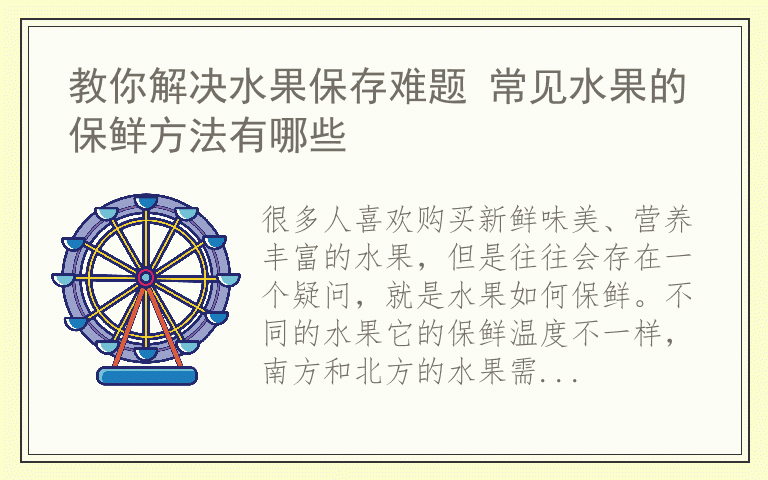 教你解决水果保存难题 常见水果的保鲜方法有哪些

很多人喜欢购买新鲜味美、营养丰富的水果，但是往往会存在一个疑问，就是水果如何保鲜。不同的水果它的保鲜温度不一样，南方和北方的水果需...